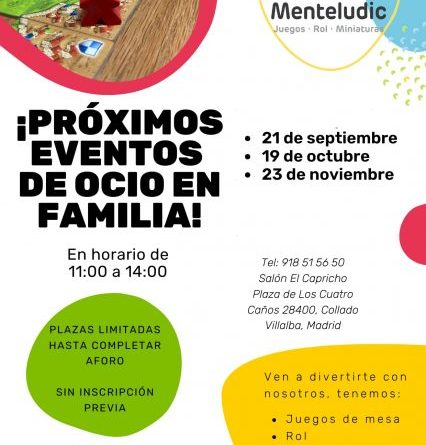 Menteludic
Juegos · Rol · Miniaturas

¡PRÓXIMOS EVENTOS DE OCIO EN FAMILIA!

- 21 de septiembre
- 19 de octubre
- 23 de noviembre

En horario de 11:00 a 14:00

Tel: 918 51 56 50
Salón El Capricho
Plaza de Los Cuatro Caños 28400, Collado Villalba, Madrid

PLAZAS LIMITADAS HASTA COMPLETAR AFORO

SIN INSCRIPCIÓN PREVIA

Ven a divertirte con nosotros, tenemos:

- Juegos de mesa
- Rol